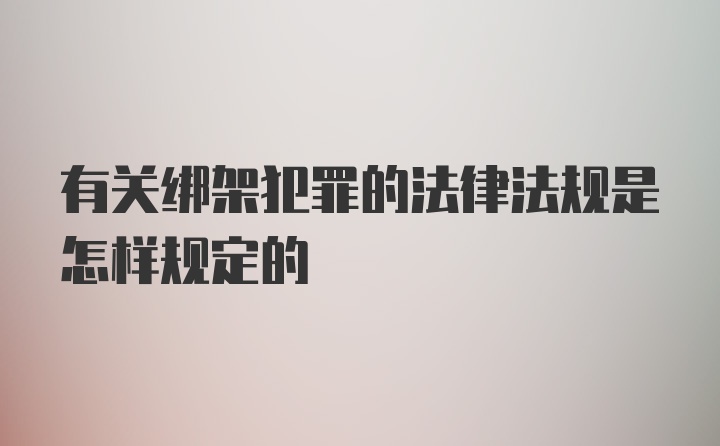 有关绑架犯罪的法律法规是怎样规定的